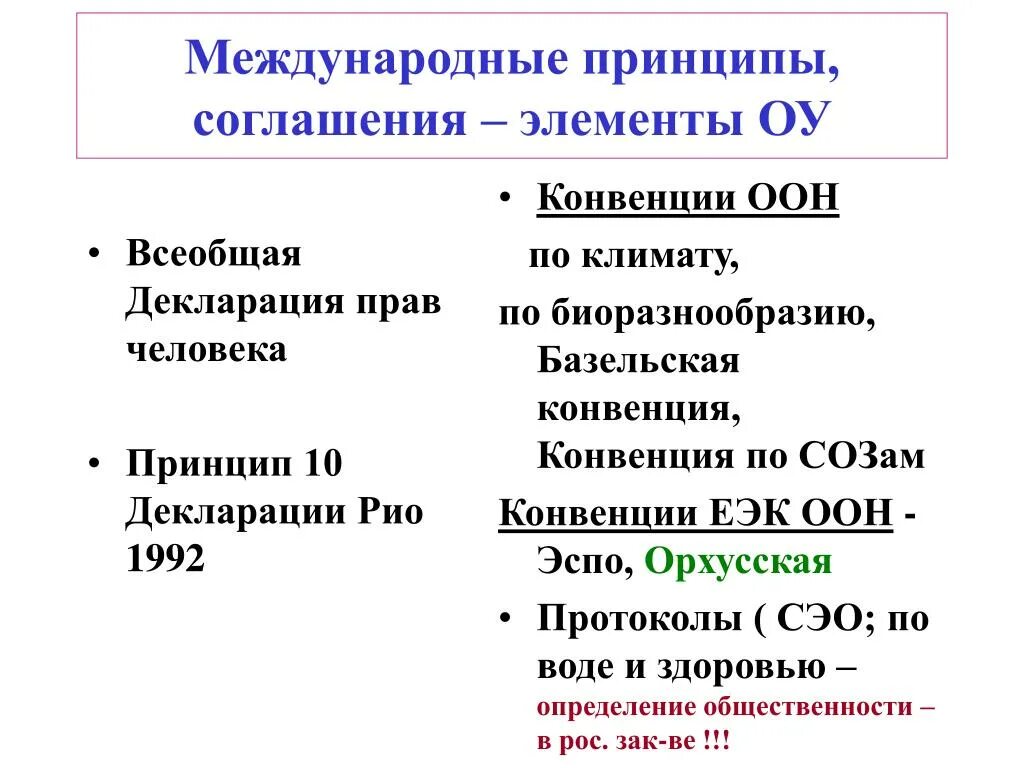 Международные принципы, соглашения – элементы ОУ

• Всеобщая Декларация прав человека

• Принцип 10 Декларации Рио 1992

• Конвенции ООН
по климату,
по биоразнообразию, Базельская конвенция, Конвенция по СОЗам
Конвенции ЕЭК ООН - Эспо, Орхусская
• Протоколы ( СЭО; по воде и здоровью – определение общественности – в рос. зак-ве !!!